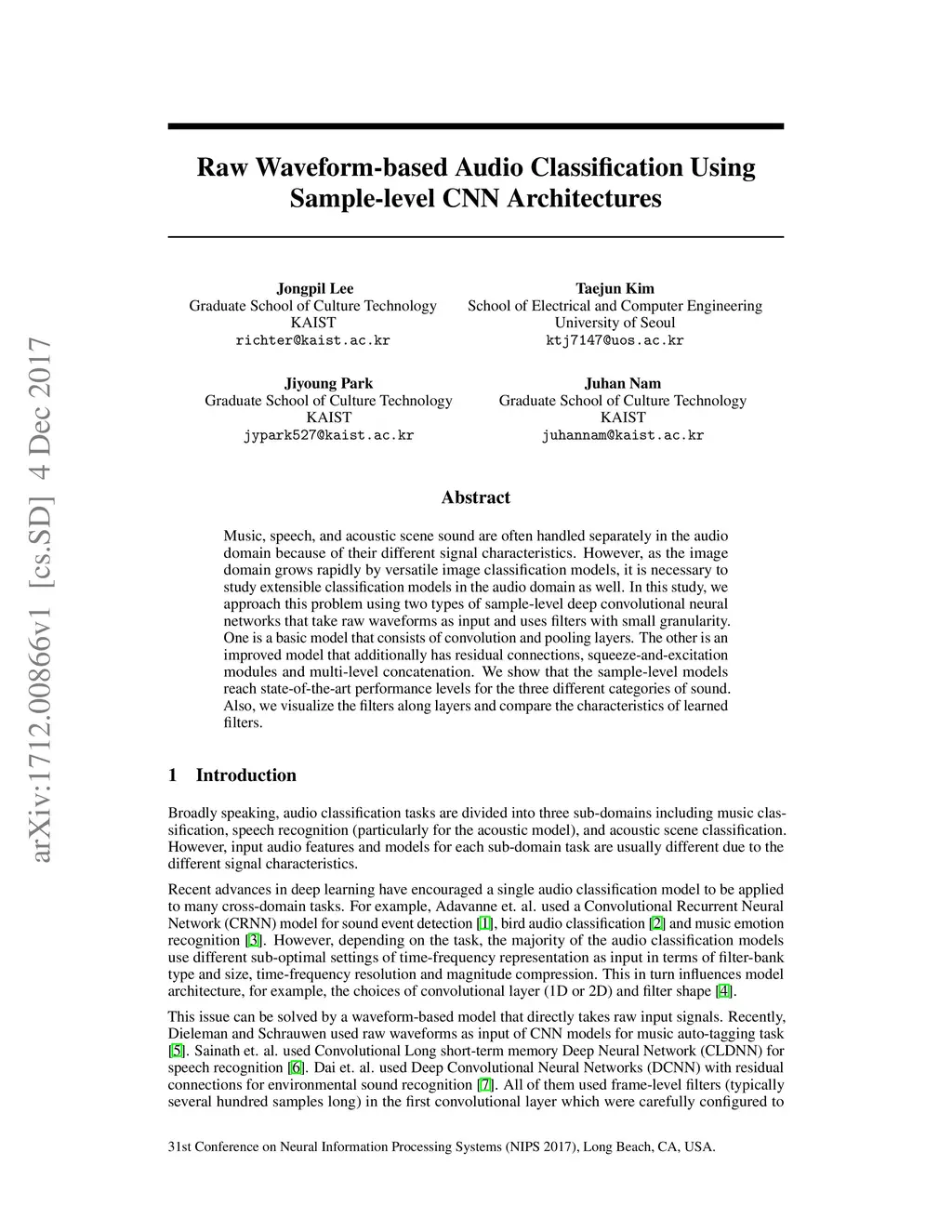 arXiv:1712.00866v1 [cs.SD] 4 Dec 2017

Raw Waveform-based Audio Classification Using Sample-level CNN Architectures

Jongpil Lee
Graduate School of Culture Technology
KAIST
richter@kaist.ac.kr

Taejun Kim
School of Electrical and Computer Engineering
University of Seoul
ktj7147@uos.ac.kr

Jiyoung Park
Graduate School of Culture Technology
KAIST
jypark527@kaist.ac.kr

Juhan Nam
Graduate School of Culture Technology
KAIST
juhannam@kaist.ac.kr

Abstract

Music, speech, and acoustic scene sound are often handled separately in the audio domain because of their different signal characteristics. However, as the image domain grows rapidly by versatile image classification models, it is necessary to study extensible classification models in the audio domain as well. In this study, we approach this problem using two types of sample-level deep convolutional neural networks that take raw waveforms as input and uses filters with small granularity. One is a basic model that consists of convolution and pooling layers. The other is an improved model that additionally has residual connections, squeeze-and-excitation modules and multi-level concatenation. We show that the sample-level models reach state-of-the-art performance levels for the three different categories of sound. Also, we visualize the filters along layers and compare the characteristics of learned filters.

1 Introduction

Broadly speaking, audio classification tasks are divided into three sub-domains including music classification, speech recognition (particularly for the acoustic model), and acoustic scene classification. However, input audio features and models for each sub-domain task are usually different due to the different signal characteristics.

Recent advances in deep learning have encouraged a single audio classification model to be applied to many cross-domain tasks. For example, Adavanne et. al. used a Convolutional Recurrent Neural Network (CRNN) model for sound event detection [1], bird audio classification [2] and music emotion recognition [3]. However, depending on the task, the majority of the audio classification models use different sub-optimal settings of time-frequency representation as input in terms of filter-bank type and size, time-frequency resolution and magnitude compression. This in turn influences model architecture, for example, the choices of convolutional layer (1D or 2D) and filter shape [4].

This issue can be solved by a waveform-based model that directly takes raw input signals. Recently, Dieleman and Schrauwen used raw waveforms as input of CNN models for music auto-tagging task [5]. Sainath et. al. used Convolutional Long short-term memory Deep Neural Network (CLDNN) for speech recognition [6]. Dai et. al. used Deep Convolutional Neural Networks (DCNN) with residual connections for environmental sound recognition [7]. All of them used frame-level filters (typically several hundred samples long) in the first convolutional layer which were carefully configured to

31st Conference on Neural Information Processing Systems (NIPS 2017), Long Beach, CA, USA.